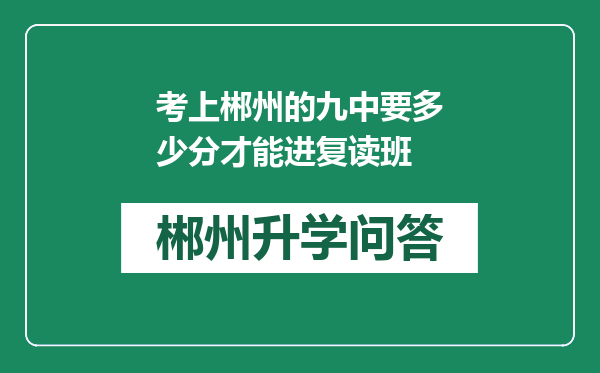 考上郴州的九中要多少分才能进复读班

郴州升学问答